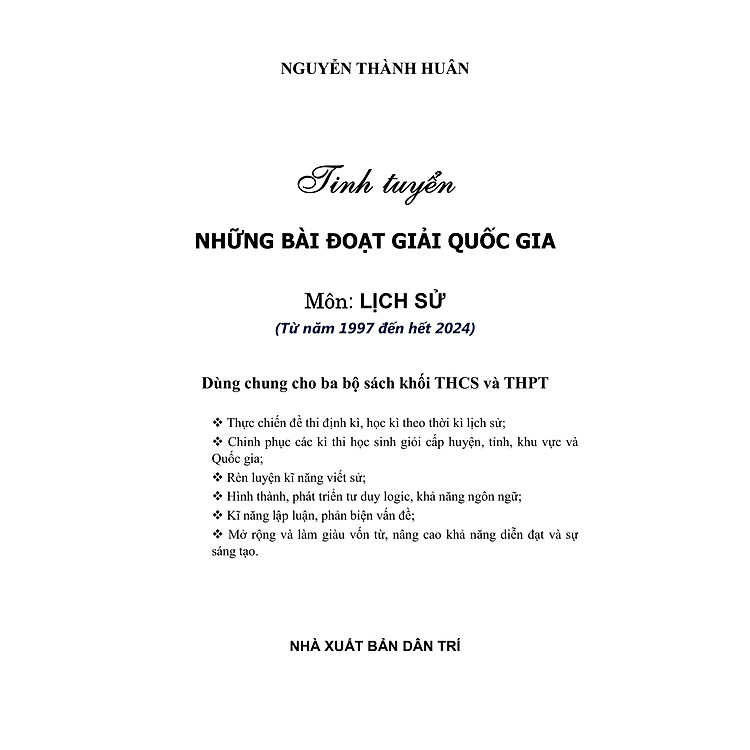 NGUYỄN THÀNH HUÂN

Tinh tuyển

NHỮNG BÀI ĐOẠT GIẢI QUỐC GIA

Môn: LỊCH SỬ

(Từ năm 1997 đến hết 2024)

Dùng chung cho ba bộ sách khối THCS và THPT

❖ Thực chiến đề thi định kì, học kì theo thời kì lịch sử;

❖ Chinh phục các kì thi học sinh giỏi cấp huyện, tỉnh, khu vực và Quốc gia;

❖ Rèn luyện kĩ năng viết sử;

❖ Hình thành, phát triển tư duy logic, khả năng ngôn ngữ;

❖ Kĩ năng lập luận, phản biện vấn đề;

❖ Mở rộng và làm giàu vốn từ, nâng cao khả năng diễn đạt và sự sáng tạo.

NHÀ XUẤT BẢN DÂN TRÍ